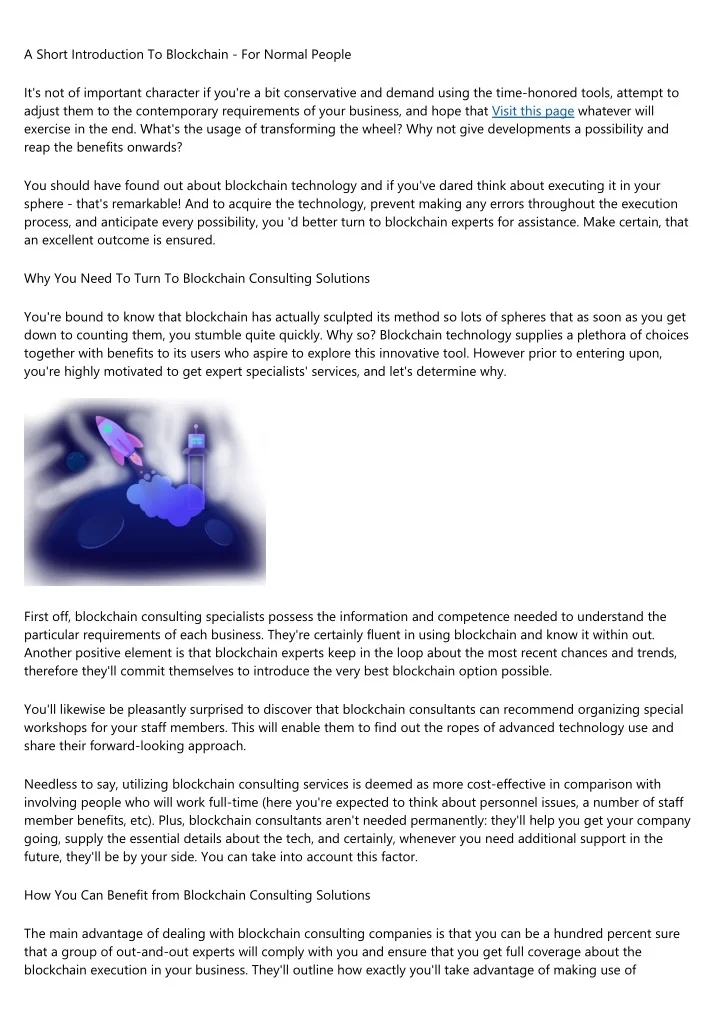 A Short Introduction To Blockchain - For Normal People

It's not of important character if you're a bit conservative and demand using the time-honored tools, attempt to adjust them to the contemporary requirements of your business, and hope that Visit this page whatever will exercise in the end. What's the usage of transforming the wheel? Why not give developments a possibility and reap the benefits onwards?

You should have found out about blockchain technology and if you've dared think about executing it in your sphere - that's remarkable! And to acquire the technology, prevent making any errors throughout the execution process, and anticipate every possibility, you 'd better turn to blockchain experts for assistance. Make certain, that an excellent outcome is ensured.

Why You Need To Turn To Blockchain Consulting Solutions

You're bound to know that blockchain has actually sculpted its method so lots of spheres that as soon as you get down to counting them, you stumble quite quickly. Why so? Blockchain technology supplies a plethora of choices together with benefits to its users who aspire to explore this innovative tool. However prior to entering upon, you're highly motivated to get expert specialists' services, and let's determine why.

First off, blockchain consulting specialists possess the information and competence needed to understand the particular requirements of each business. They're certainly fluent in using blockchain and know it within out. Another positive element is that blockchain experts keep in the loop about the most recent chances and trends, therefore they'll commit themselves to introduce the very best blockchain option possible.

You'll likewise be pleasantly surprised to discover that blockchain consultants can recommend organizing special workshops for your staff members. This will enable them to find out the ropes of advanced technology use and share their forward-looking approach.

Needless to say, utilizing blockchain consulting services is deemed as more cost-effective in comparison with involving people who will work full-time (here you're expected to think about personnel issues, a number of staff member benefits, etc). Plus, blockchain consultants aren't needed permanently: they'll help you get your company going, supply the essential details about the tech, and certainly, whenever you need additional support in the future, they'll be by your side. You can take into account this factor.

How You Can Benefit from Blockchain Consulting Solutions

The main advantage of dealing with blockchain consulting companies is that you can be a hundred percent sure that a group of out-and-out experts will comply with you and ensure that you get full coverage about the blockchain execution in your business. They'll outline how exactly you'll take advantage of making use of